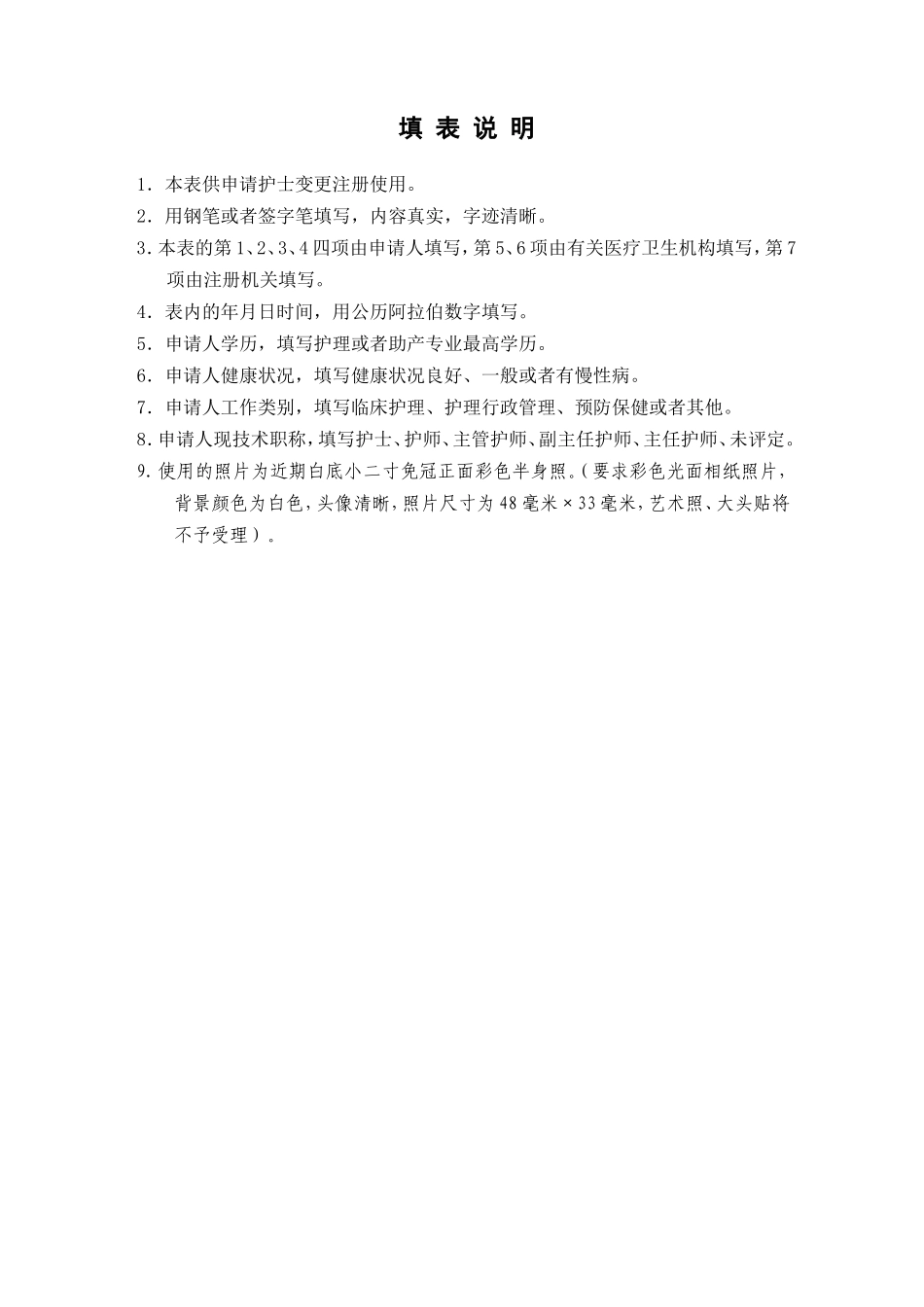 填 表 说 明

1．本表供申请护士变更注册使用。

2．用钢笔或者签字笔填写，内容真实，字迹清晰。

3.本表的第1、2、3、4四项由申请人填写，第5、6项由有关医疗卫生机构填写，第7项由注册机关填写。

4．表内的年月日时间，用公历阿拉伯数字填写。

5．申请人学历，填写护理或者助产专业最高学历。

6．申请人健康状况，填写健康状况良好、一般或者有慢性病。

7．申请人工作类别，填写临床护理、护理行政管理、预防保健或者其他。

8.申请人现技术职称，填写护士、护师、主管护师、副主任护师、主任护师、未评定。

9.使用的照片为近期白底小二寸免冠正面彩色半身照。(要求彩色光面相纸照片，背景颜色为白色，头像清晰，照片尺寸为48毫米×33毫米，艺术照、大头贴将不予受理)。